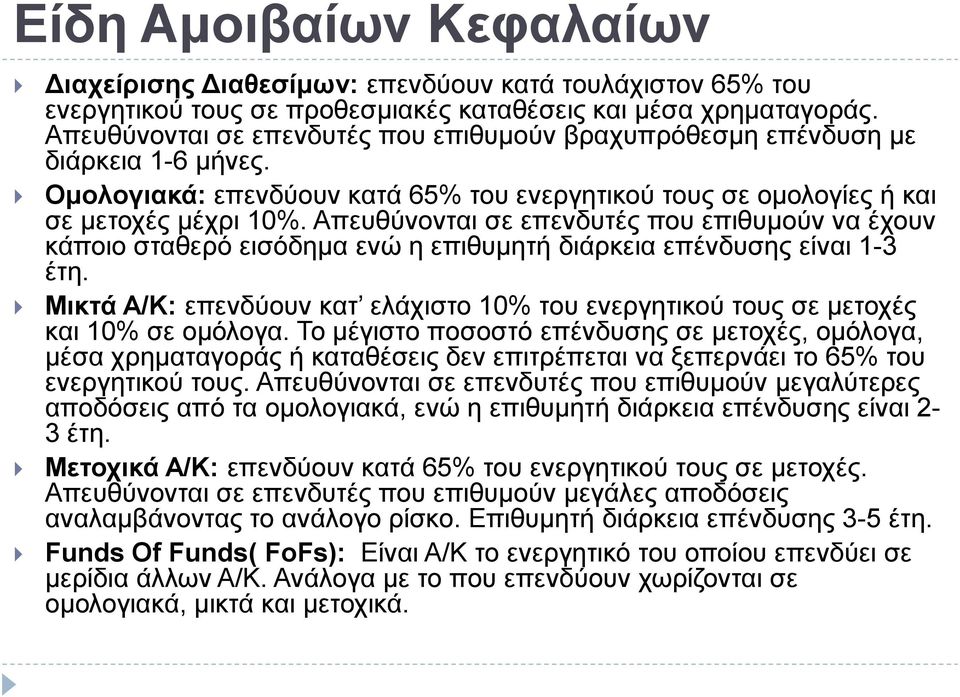 Είδη Αμοιβαίων Κεφαλαίων

Διαχείρισης Διαθεσίμων: επενδύουν κατά τουλάχιστον 65% του ενεργητικού τους σε προθεσμιακές καταθέσεις και μέσα χρηματαγοράς. Απευθύνονται σε επενδυτές που επιθυμούν βραχυπρόθεσμη επένδυση με διάρκεια 1-6 μήνες.

Ομολογιακά: επενδύουν κατά 65% του ενεργητικού τους σε ομολογίες ή και σε μετοχές μέχρι 10%. Απευθύνονται σε επενδυτές που επιθυμούν να έχουν κάποιο σταθερό εισόδημα ενώ η επιθυμητή διάρκεια επένδυσης είναι 1-3 έτη.

Μικτά Α/Κ: επενδύουν κατ' ελάχιστο 10% του ενεργητικού τους σε μετοχές και 10% σε ομόλογα. Το μέγιστο ποσοστό επένδυσης σε μετοχές, ομόλογα, μέσα χρηματαγοράς ή καταθέσεις δεν επιτρέπεται να ξεπερνάει το 65% του ενεργητικού τους. Απευθύνονται σε επενδυτές που επιθυμούν μεγαλύτερες αποδόσεις από τα ομολογιακά, ενώ η επιθυμητή διάρκεια επένδυσης είναι 2-3 έτη.

Μετοχικά Α/Κ: επενδύουν κατά 65% του ενεργητικού τους σε μετοχές. Απευθύνονται σε επενδυτές που επιθυμούν μεγάλες αποδόσεις αναλαμβάνοντας το ανάλογο ρίσκο. Επιθυμητή διάρκεια επένδυσης 3-5 έτη.

Funds Of Funds( FoFs): Είναι Α/Κ το ενεργητικό του οποίου επενδύει σε μερίδια άλλων Α/Κ. Ανάλογα με το που επενδύουν χωρίζονται σε ομολογιακά, μικτά και μετοχικά.